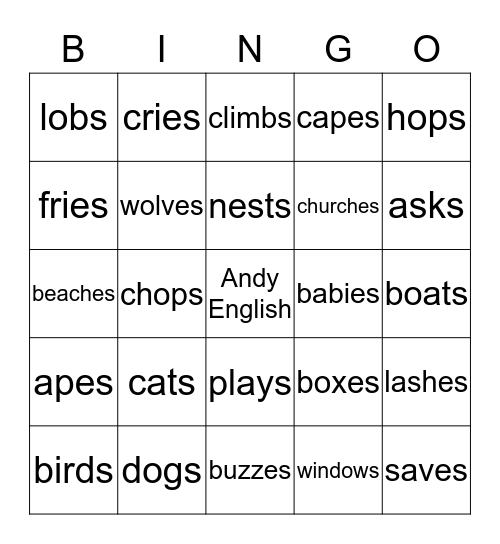 | B | I | N | G | O |
|---|---|---|---|---|
| lobs | cries | climbs | capes | hops |
| fries | wolves | nests | churches | asks |
| beaches | chops | Andy English | babies | boats |
| apes | cats | plays | boxes | lashes |
| birds | dogs | buzzes | windows | saves |